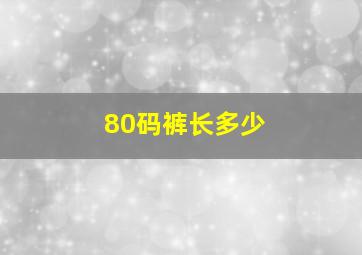 80码裤长多少